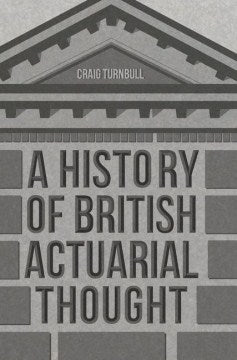 CRAIG TURNBULL

A HISTORY OF BRITISH ACTUARIAL THOUGHT